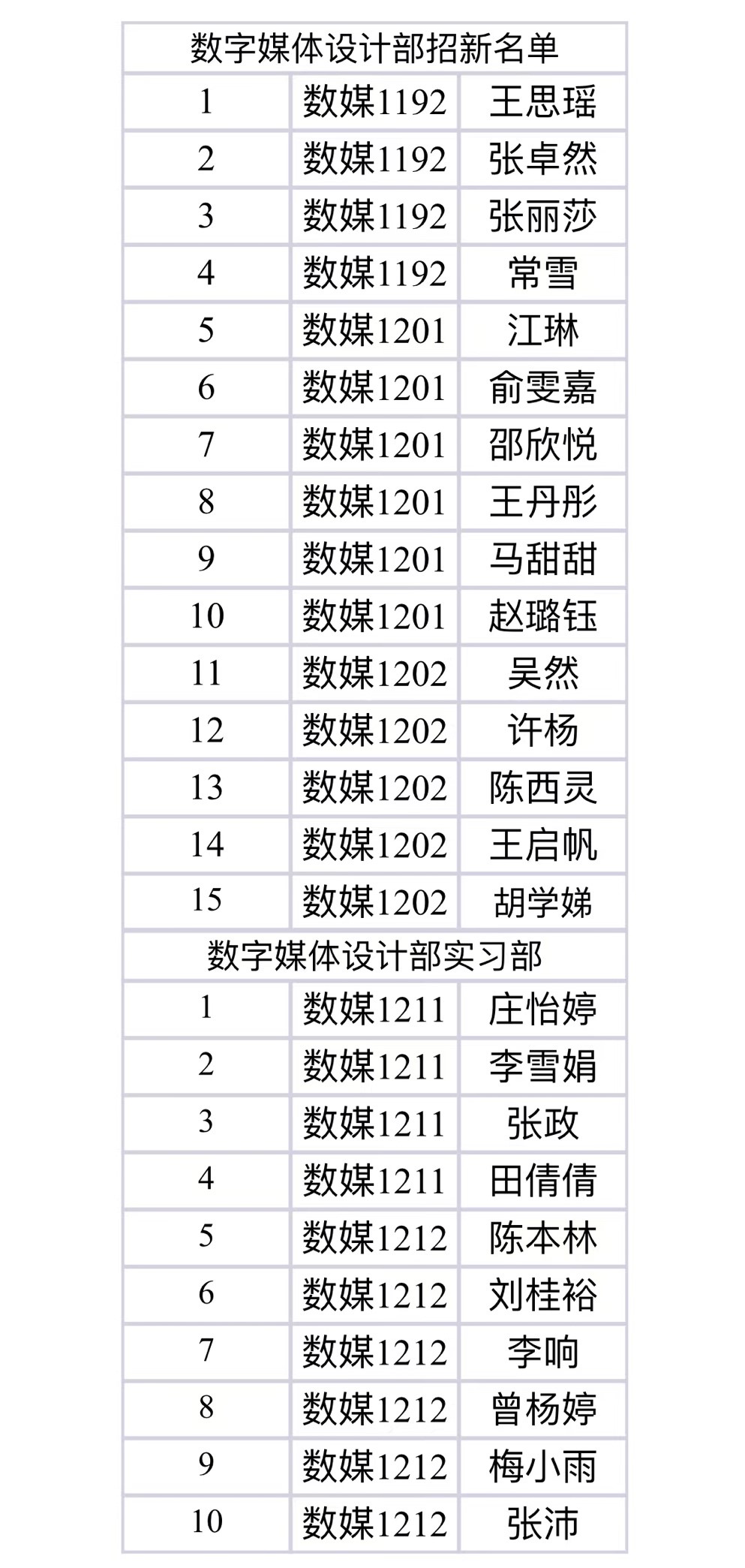 | 数字媒体设计部招新名单 | | |
|---|---|---|
| 1 | 数媒1192 | 王思瑶 |
| 2 | 数媒1192 | 张卓然 |
| 3 | 数媒1192 | 张丽莎 |
| 4 | 数媒1192 | 常雪 |
| 5 | 数媒1201 | 江琳 |
| 6 | 数媒1201 | 俞雯嘉 |
| 7 | 数媒1201 | 邵欣悦 |
| 8 | 数媒1201 | 王丹彤 |
| 9 | 数媒1201 | 马甜甜 |
| 10 | 数媒1201 | 赵璐钰 |
| 11 | 数媒1202 | 吴然 |
| 12 | 数媒1202 | 许杨 |
| 13 | 数媒1202 | 陈西灵 |
| 14 | 数媒1202 | 王启帆 |
| 15 | 数媒1202 | 胡学娣 |
| 数字媒体设计部实习部 | | |
| 1 | 数媒1211 | 庄怡婷 |
| 2 | 数媒1211 | 李雪娟 |
| 3 | 数媒1211 | 张政 |
| 4 | 数媒1211 | 田倩倩 |
| 5 | 数媒1212 | 陈本林 |
| 6 | 数媒1212 | 刘桂裕 |
| 7 | 数媒1212 | 李响 |
| 8 | 数媒1212 | 曾杨婷 |
| 9 | 数媒1212 | 梅小雨 |
| 10 | 数媒1212 | 张沛 |